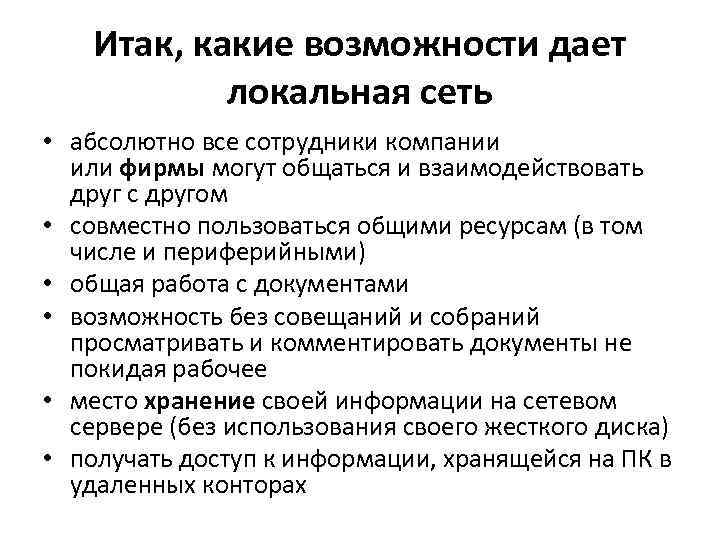 Итак, какие возможности дает локальная сеть

• абсолютно все сотрудники компании или фирмы могут общаться и взаимодействовать друг с другом
• совместно пользоваться общими ресурсам (в том числе и периферийными)
• общая работа с документами
• возможность без совещаний и собраний просматривать и комментировать документы не покидая рабочее
• место хранение своей информации на сетевом сервере (без использования своего жесткого диска)
• получать доступ к информации, хранящейся на ПК в удаленных конторах